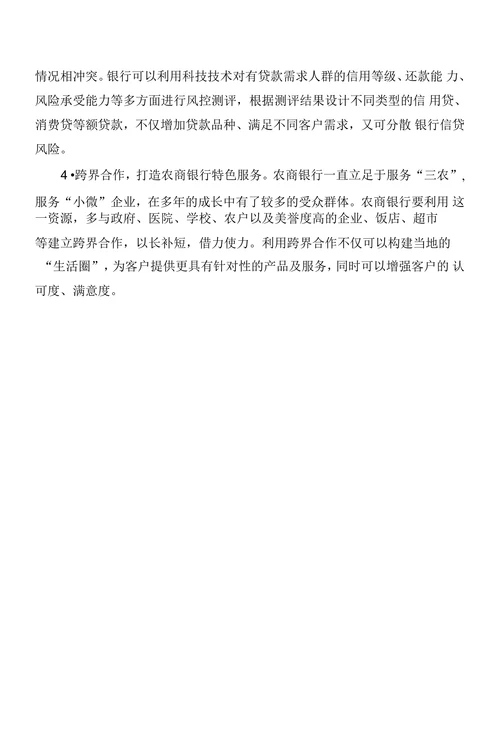 情况相冲突。银行可以利用科技技术对有贷款需求人群的信用等级、还款能 力、风险承受能力等多方面进行风控测评，根据测评结果设计不同类型的信 用贷、消费贷等额贷款，不仅增加贷款品种、满足不同客户需求，又可分散 银行信贷风险。

4 •跨界合作，打造农商银行特色服务。农商银行一直立足于服务“三农”，服务“小微”企业，在多年的成长中有了较多的受众群体。农商银行要利用 这一资源，多与政府、医院、学校、农户以及美誉度高的企业、饭店、超市等建立跨界合作，以长补短，借力使力。利用跨界合作不仅可以构建当地的“生活圈”，为客户提供更具有针对性的产品及服务，同时可以增强客户的 认可度、满意度。